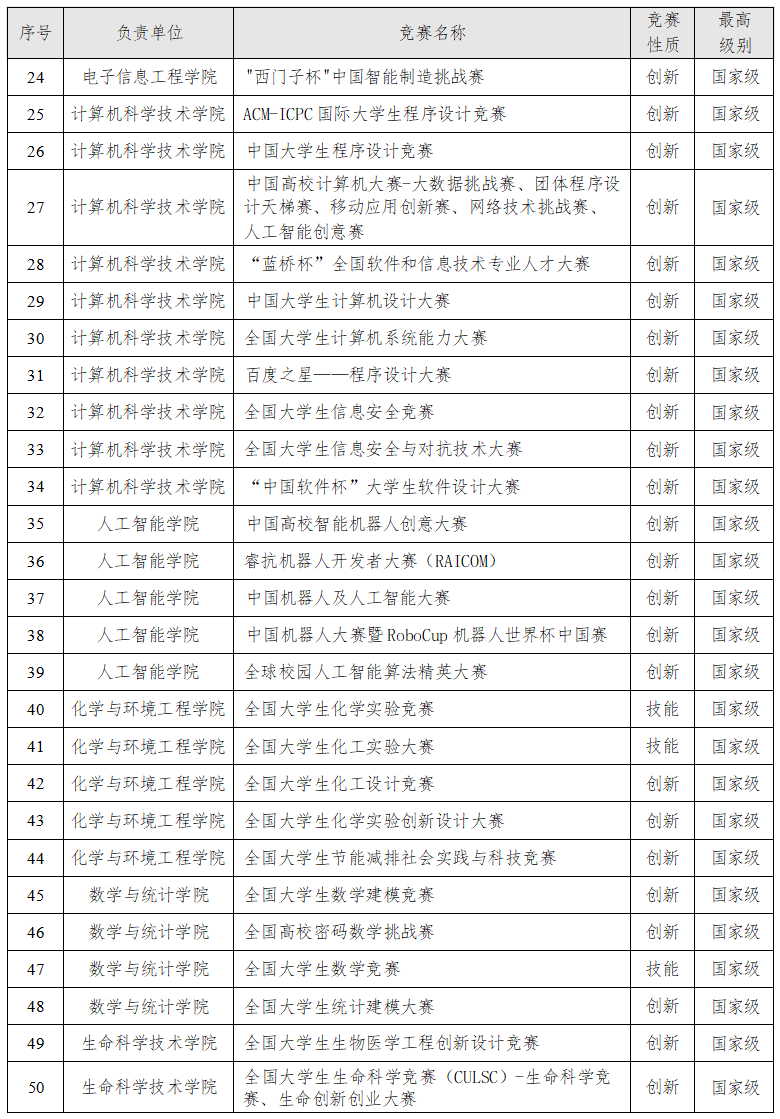 | 序号 | 负责单位 | 竞赛名称 | 竞赛性质 | 最高级别 |
|---|---|---|---|---|
| 24 | 电子信息工程学院 | "西门子杯"中国智能制造挑战赛 | 创新 | 国家级 |
| 25 | 计算机科学技术学院 | ACM-ICPC 国际大学生程序设计竞赛 | 创新 | 国家级 |
| 26 | 计算机科学技术学院 | 中国大学生程序设计竞赛 | 创新 | 国家级 |
| 27 | 计算机科学技术学院 | 中国高校计算机大赛-大数据挑战赛、团体程序设计天梯赛、移动应用创新赛、网络技术挑战赛、人工智能创意赛 | 创新 | 国家级 |
| 28 | 计算机科学技术学院 | “蓝桥杯”全国软件和信息技术专业人才大赛 | 创新 | 国家级 |
| 29 | 计算机科学技术学院 | 中国大学生计算机设计大赛 | 创新 | 国家级 |
| 30 | 计算机科学技术学院 | 全国大学生计算机系统能力大赛 | 创新 | 国家级 |
| 31 | 计算机科学技术学院 | 百度之星——程序设计大赛 | 创新 | 国家级 |
| 32 | 计算机科学技术学院 | 全国大学生信息安全竞赛 | 创新 | 国家级 |
| 33 | 计算机科学技术学院 | 全国大学生信息安全与对抗技术大赛 | 创新 | 国家级 |
| 34 | 计算机科学技术学院 | “中国软件杯”大学生软件设计大赛 | 创新 | 国家级 |
| 35 | 人工智能学院 | 中国高校智能机器人创意大赛 | 创新 | 国家级 |
| 36 | 人工智能学院 | 睿抗机器人开发者大赛（RAICOM） | 创新 | 国家级 |
| 37 | 人工智能学院 | 中国机器人及人工智能大赛 | 创新 | 国家级 |
| 38 | 人工智能学院 | 中国机器人大赛暨 RoboCup 机器人世界杯中国赛 | 创新 | 国家级 |
| 39 | 人工智能学院 | 全球校园人工智能算法精英大赛 | 创新 | 国家级 |
| 40 | 化学与环境工程学院 | 全国大学生化学实验竞赛 | 技能 | 国家级 |
| 41 | 化学与环境工程学院 | 全国大学生化工实验大赛 | 技能 | 国家级 |
| 42 | 化学与环境工程学院 | 全国大学生化工设计竞赛 | 创新 | 国家级 |
| 43 | 化学与环境工程学院 | 全国大学生化学实验创新设计大赛 | 创新 | 国家级 |
| 44 | 化学与环境工程学院 | 全国大学生节能减排社会实践与科技竞赛 | 创新 | 国家级 |
| 45 | 数学与统计学院 | 全国大学生数学建模竞赛 | 创新 | 国家级 |
| 46 | 数学与统计学院 | 全国高校密码数学挑战赛 | 创新 | 国家级 |
| 47 | 数学与统计学院 | 全国大学生数学竞赛 | 技能 | 国家级 |
| 48 | 数学与统计学院 | 全国大学生统计建模大赛 | 创新 | 国家级 |
| 49 | 生命科学技术学院 | 全国大学生生物医学工程创新设计竞赛 | 创新 | 国家级 |
| 50 | 生命科学技术学院 | 全国大学生生命科学竞赛（CULSC）-生命科学竞赛、生命创新创业大赛 | 创新 | 国家级 |